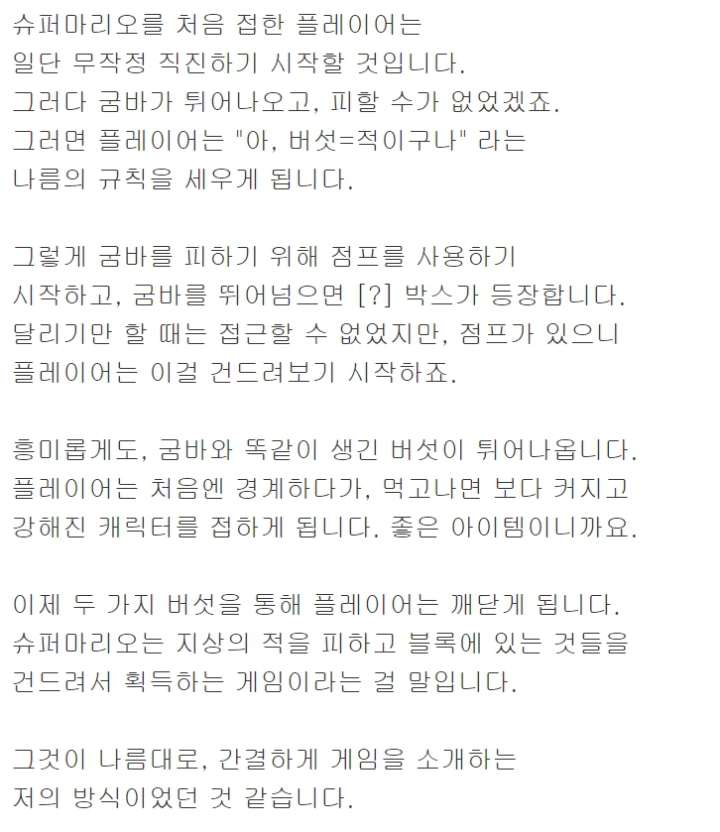 슈퍼마리오를 처음 접한 플레이어는
일단 무작정 직진하기 시작할 것입니다.
그러다 굼바가 튀어나오고, 피할 수가 없었겠죠.
그러면 플레이어는 "아, 버섯=적이구나" 라는
나름의 규칙을 세우게 됩니다.

그렇게 굼바를 피하기 위해 점프를 사용하기
시작하고, 굼바를 뛰어넘으면 [?] 박스가 등장합니다.
달리기만 할 때는 접근할 수 없었지만, 점프가 있으니
플레이어는 이걸 건드려보기 시작하죠.

흥미롭게도, 굼바와 똑같이 생긴 버섯이 튀어나옵니다.
플레이어는 처음엔 경계하다가, 먹고나면 보다 커지고
강해진 캐릭터를 접하게 됩니다. 좋은 아이템이니까요.

이제 두 가지 버섯을 통해 플레이어는 깨닫게 됩니다.
슈퍼마리오는 지상의 적을 피하고 블록에 있는 것들을
건드려서 획득하는 게임이라는 걸 말입니다.

그것이 나름대로, 간결하게 게임을 소개하는
저의 방식이었던 것 같습니다.